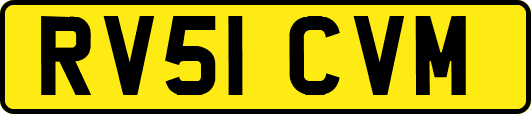 RV51 CVM